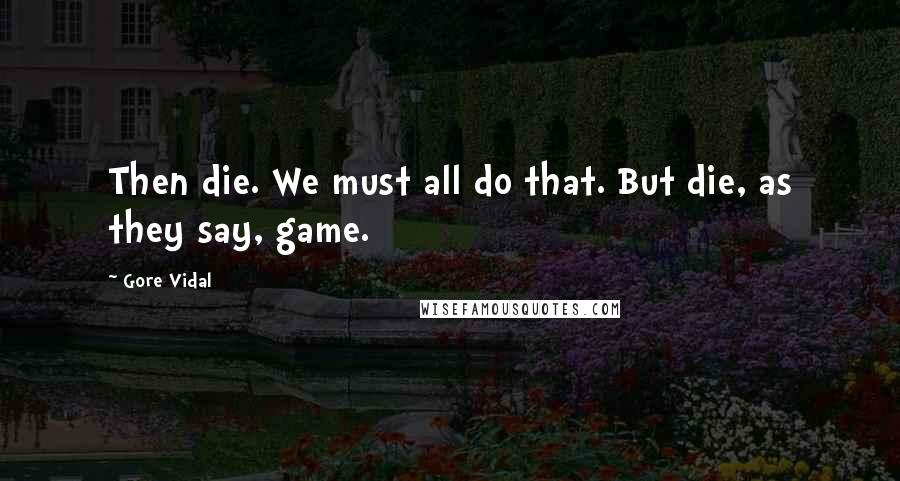 Then die. We must all do that. But die, as they say, game.

~ Gore Vidal

WISEFAMOUSQUOTES.COM